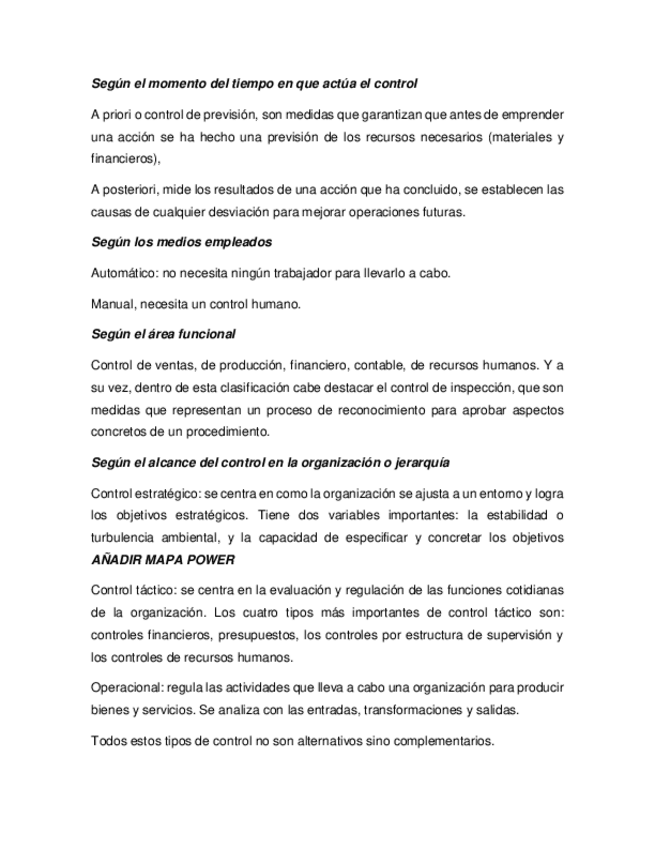 Según el momento del tiempo en que actúa el control

A priori o control de previsión, son medidas que garantizan que antes de emprender una acción se ha hecho una previsión de los recursos necesarios (materiales y financieros),

A posteriori, mide los resultados de una acción que ha concluido, se establecen las causas de cualquier desviación para mejorar operaciones futuras.

Según los medios empleados

Automático: no necesita ningún trabajador para llevarlo a cabo.

Manual, necesita un control humano.

Según el área funcional

Control de ventas, de producción, financiero, contable, de recursos humanos. Y a su vez, dentro de esta clasificación cabe destacar el control de inspección, que son medidas que representan un proceso de reconocimiento para aprobar aspectos concretos de un procedimiento.

Según el alcance del control en la organización o jerarquía

Control estratégico: se centra en como la organización se ajusta a un entorno y logra los objetivos estratégicos. Tiene dos variables importantes: la estabilidad o turbulencia ambiental, y la capacidad de especificar y concretar los objetivos AÑADIR MAPA POWER

Control táctico: se centra en la evaluación y regulación de las funciones cotidianas de la organización. Los cuatro tipos más importantes de control táctico son: controles financieros, presupuestos, los controles por estructura de supervisión y los controles de recursos humanos.

Operacional: regula las actividades que lleva a cabo una organización para producir bienes y servicios. Se analiza con las entradas, transformaciones y salidas.

Todos estos tipos de control no son alternativos sino complementarios.